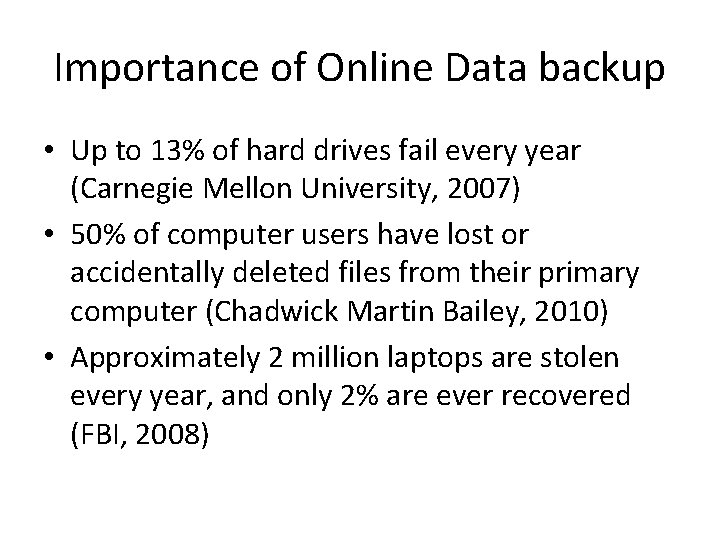 Importance of Online Data backup

• Up to 13% of hard drives fail every year (Carnegie Mellon University, 2007)
• 50% of computer users have lost or accidentally deleted files from their primary computer (Chadwick Martin Bailey, 2010)
• Approximately 2 million laptops are stolen every year, and only 2% are ever recovered (FBI, 2008)